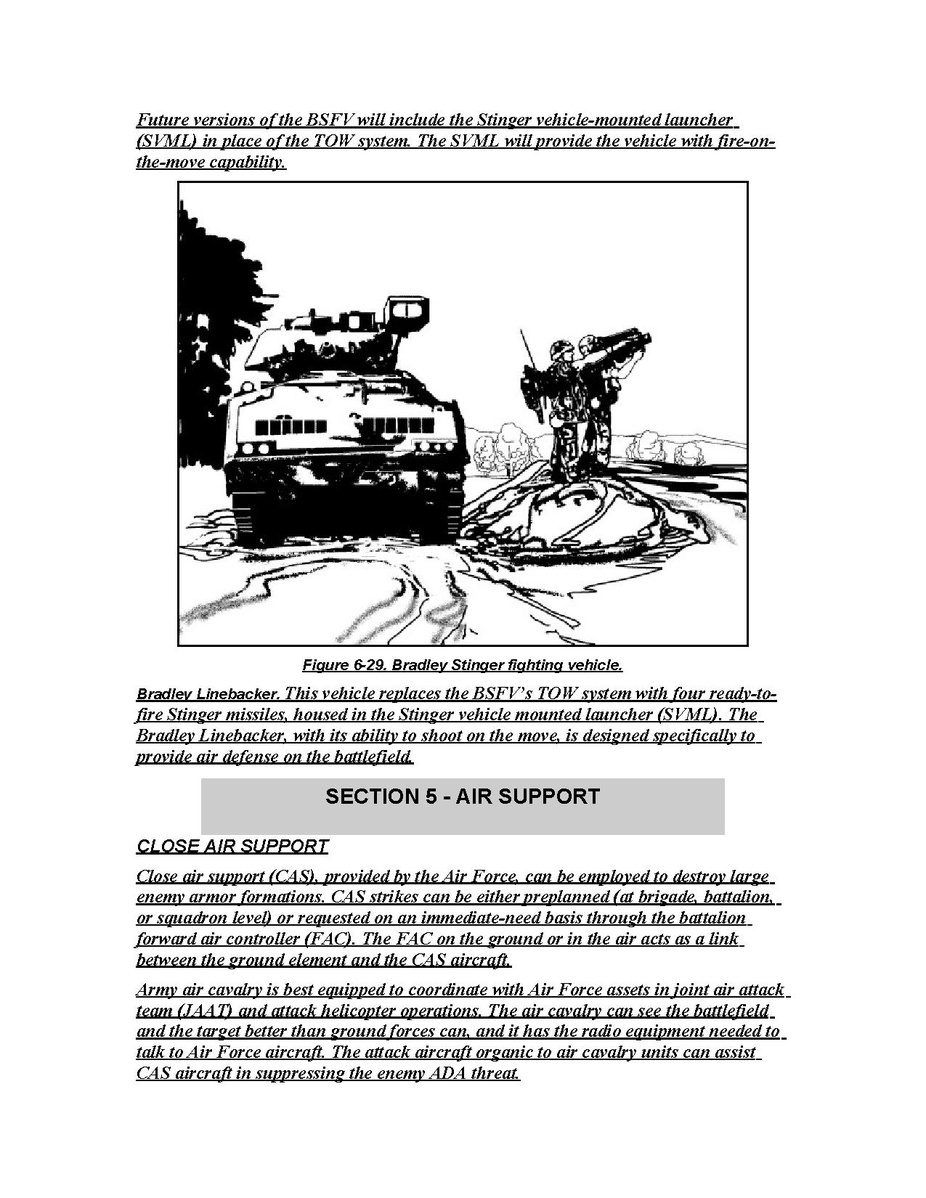 Future versions of the BSFV will include the Stinger vehicle-mounted launcher (SVML) in place of the TOW system. The SVML will provide the vehicle with fire-on-the-move capability.

Figure 6-29. Bradley Stinger fighting vehicle.

Bradley Linebacker. This vehicle replaces the BSFV's TOW system with four ready-to-fire Stinger missiles, housed in the Stinger vehicle mounted launcher (SVML). The Bradley Linebacker, with its ability to shoot on the move, is designed specifically to provide air defense on the battlefield.

SECTION 5 - AIR SUPPORT

CLOSE AIR SUPPORT

Close air support (CAS), provided by the Air Force, can be employed to destroy large enemy armor formations. CAS strikes can be either preplanned (at brigade, battalion, or squadron level) or requested on an immediate-need basis through the battalion forward air controller (FAC). The FAC on the ground or in the air acts as a link between the ground element and the CAS aircraft.

Army air cavalry is best equipped to coordinate with Air Force assets in joint air attack team (JAAT) and attack helicopter operations. The air cavalry can see the battlefield and the target better than ground forces can, and it has the radio equipment needed to talk to Air Force aircraft. The attack aircraft organic to air cavalry units can assist CAS aircraft in suppressing the enemy ADA threat.